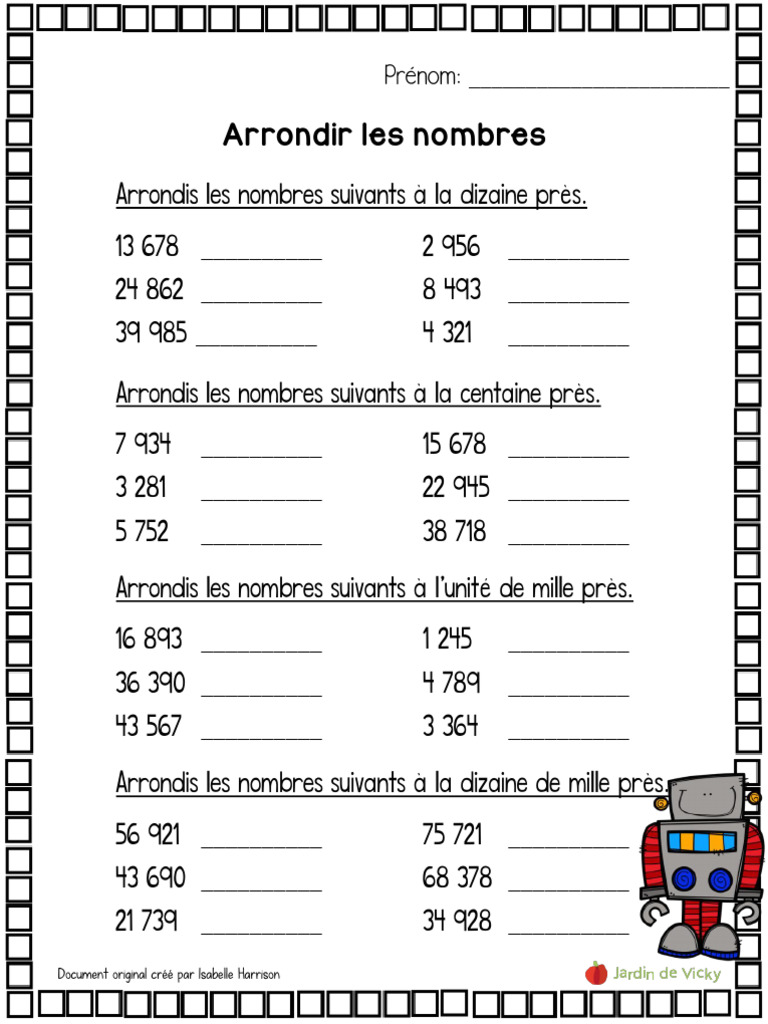 Prénom: ______________________

Arrondir les nombres

Arrondis les nombres suivants à la dizaine près.

13 678 __________
24 862 __________
39 985 __________

2 956 __________
8 493 __________
4 321 __________

Arrondis les nombres suivants à la centaine près.

7 934 __________
3 281 __________
5 752 __________

15 678 __________
22 945 __________
38 718 __________

Arrondis les nombres suivants à l'unité de mille près.

16 893 __________
36 390 __________
43 567 __________

1 245 __________
4 789 __________
3 364 __________

Arrondis les nombres suivants à la dizaine de mille près.

56 921 __________
43 690 __________
21 739 __________

75 721 __________
68 378 __________
34 928 __________

Document original créé par Isabelle Harrison

Jardin de Vicky